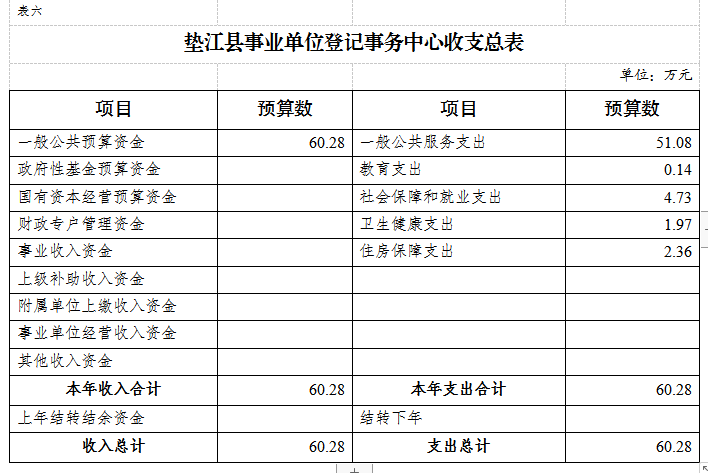 表六

垫江县事业单位登记事务中心收支总表

单位：万元

| 项目 | 预算数 | 项目 | 预算数 |
|---|---|---|---|
| 一般公共预算资金 | 60.28 | 一般公共服务支出 | 51.08 |
| 政府性基金预算资金 | | 教育支出 | 0.14 |
| 国有资本经营预算资金 | | 社会保障和就业支出 | 4.73 |
| 财政专户管理资金 | | 卫生健康支出 | 1.97 |
| 事业收入资金 | | 住房保障支出 | 2.36 |
| 上级补助收入资金 | | | |
| 附属单位上缴收入资金 | | | |
| 事业单位经营收入资金 | | | |
| 其他收入资金 | | | |
| 本年收入合计 | 60.28 | 本年支出合计 | 60.28 |
| 上年结转结余资金 | | 结转下年 | |
| 收入总计 | 60.28 | 支出总计 | 60.28 |